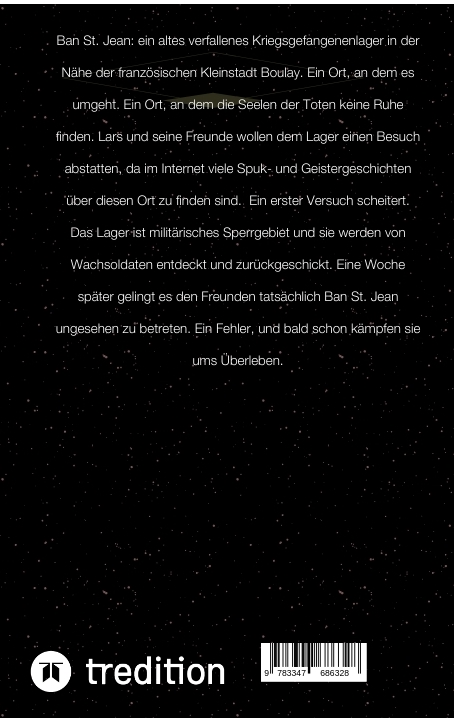 Ban St. Jean: ein altes verfallenes Kriegsgefangenenlager in der Nähe der französischen Kleinstadt Boulay. Ein Ort, an dem es umgeht. Ein Ort, an dem die Seelen der Toten keine Ruhe finden. Lars und seine Freunde wollen dem Lager einen Besuch abstatten, da im Internet viele Spuk- und Geistergeschichten über diesen Ort zu finden sind. Ein erster Versuch scheitert. Das Lager ist militärisches Sperrgebiet und sie werden von Wachsoldaten entdeckt und zurückgeschickt. Eine Woche später gelingt es den Freunden tatsächlich Ban St. Jean ungesehen zu betreten. Ein Fehler, und bald schon kämpfen sie ums Überleben.

tredition

9 783347 686328